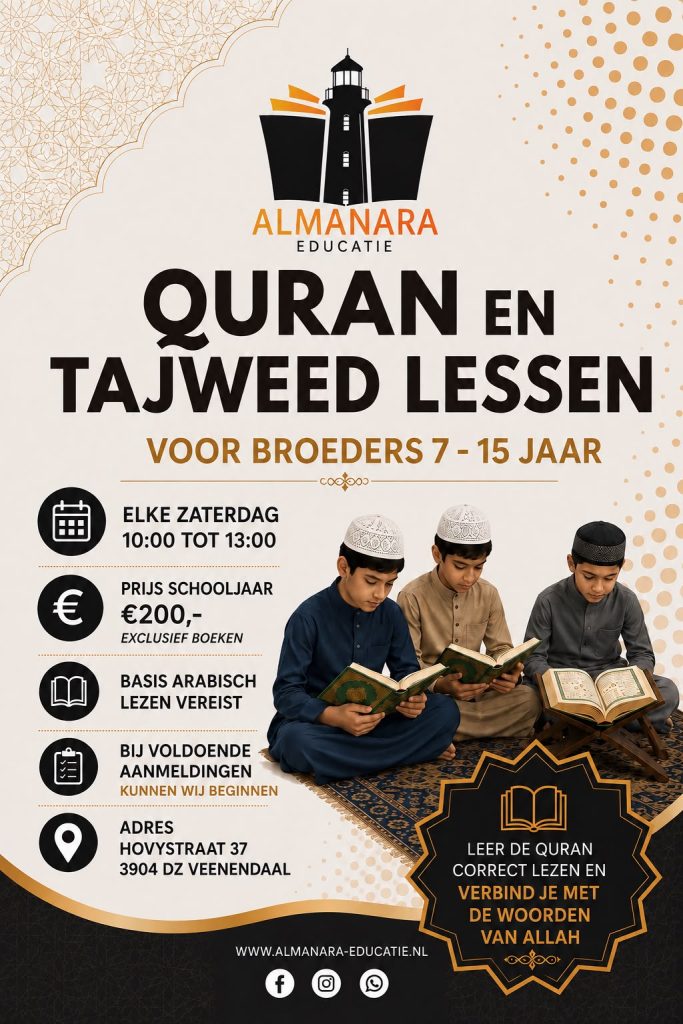 ALMANARA
EDUCATIE

QURAN EN TAJWEED LESSEN

VOOR BROEDERS 7 - 15 JAAR

ELKE ZATERDAG
10:00 TOT 13:00

PRIJS SCHOOLJAAR
€200,-
EXCLUSIEF BOEKEN

BASIS ARABISCH LEZEN VEREIST

BIJ VOLDOENDE AANMELDINGEN
KUNNEN WIJ BEGINNEN

ADRES
HOVYSTRAAT 37
3904 DZ VEENENDAAL

LEER DE QURAN CORRECT LEZEN EN
VERBIND JE MET DE WOORDEN VAN ALLAH

WWW.ALMANARA-EDUCATIE.NL